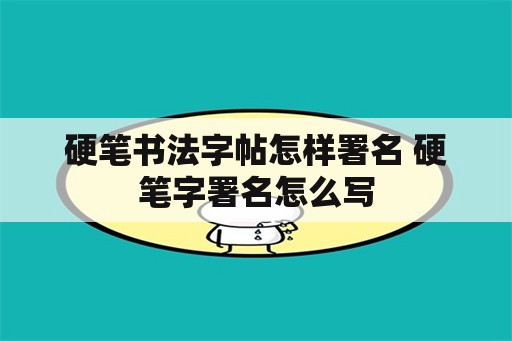 硬笔书法字帖怎样署名 硬笔字署名怎么写